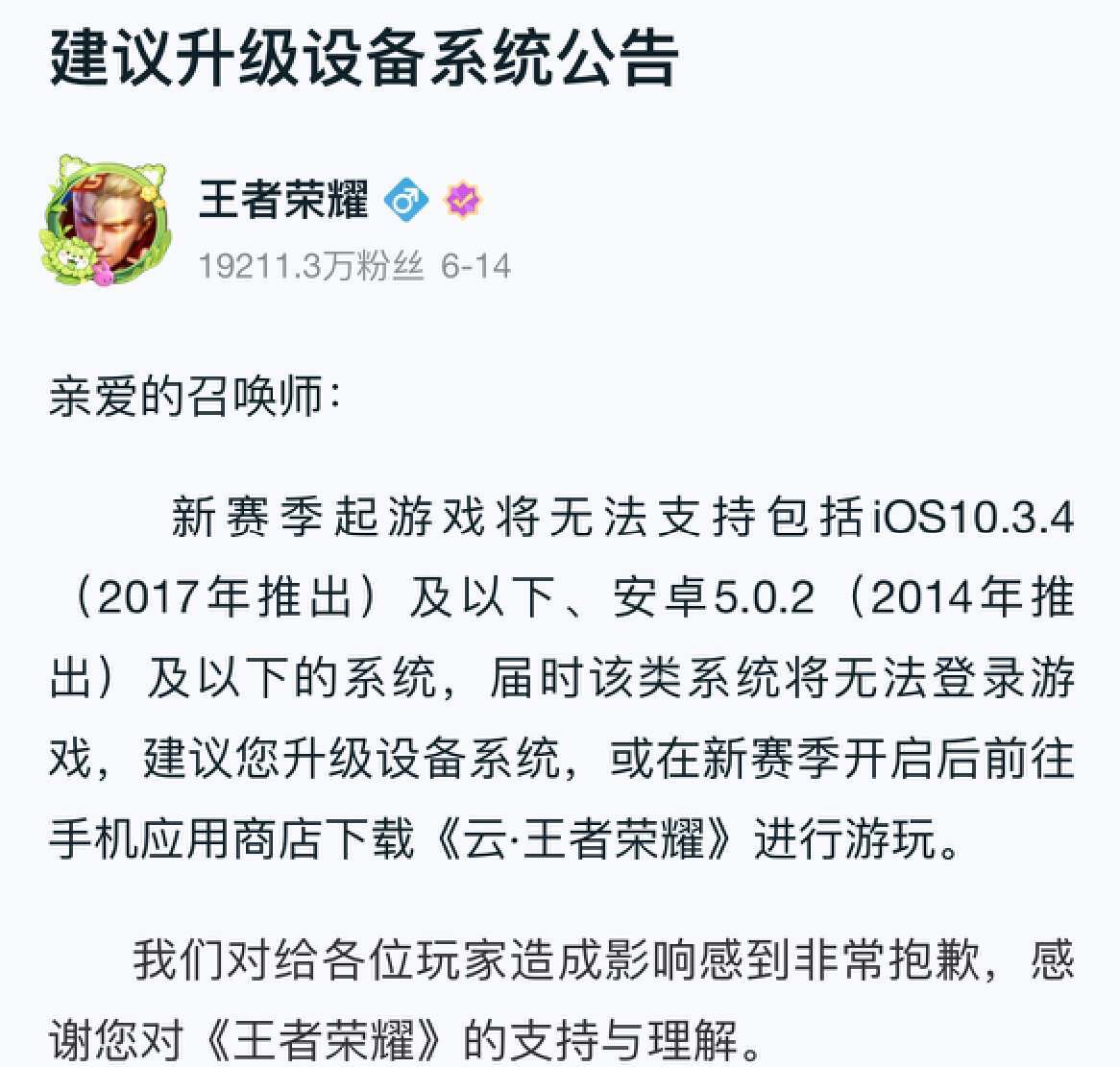 建议升级设备系统公告

王者荣耀

19211.3万粉丝 6-14

亲爱的召唤师：

新赛季起游戏将无法支持包括iOS10.3.4（2017年推出）及以下、安卓5.0.2（2014年推出）及以下的系统，届时该类系统将无法登录游戏，建议您升级设备系统，或在新赛季开启后前往手机应用商店下载《云·王者荣耀》进行游玩。

我们对给各位玩家造成影响感到非常抱歉，感谢您对《王者荣耀》的支持与理解。